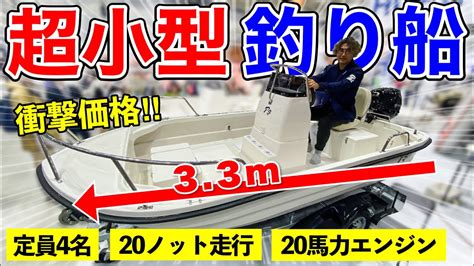 超小型 釣り船

衝撃価格!!

3.3m

定員4名 20ノット走行 20馬力エンジン